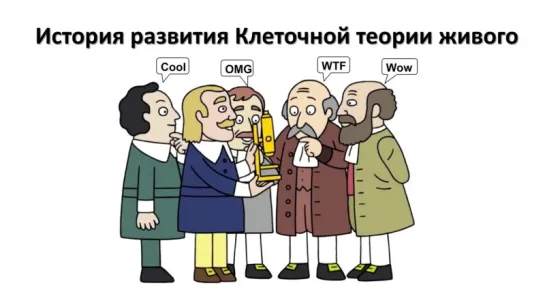 История развития Клеточной теории живого

Cool

OMG

WTF

Wow